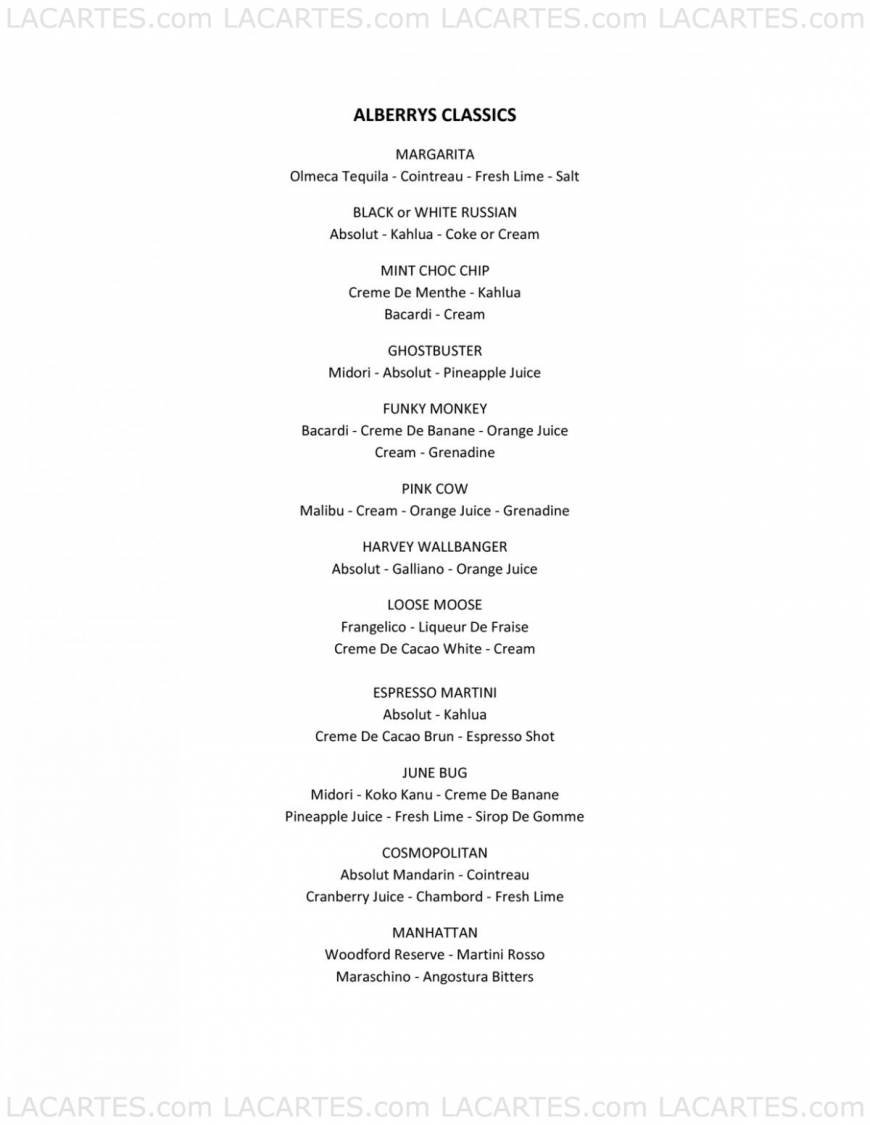 LACARTES.com LACARTES.com LACARTES.com LACARTES.com

ALBERRYS CLASSICS

MARGARITA
Olmeca Tequila - Cointreau - Fresh Lime - Salt

BLACK or WHITE RUSSIAN
Absolut - Kahlua - Coke or Cream

MINT CHOC CHIP
Creme De Menthe - Kahlua
Bacardi - Cream

GHOSTBUSTER
Midori - Absolut - Pineapple Juice

FUNKY MONKEY
Bacardi - Creme De Banane - Orange Juice
Cream - Grenadine

PINK COW
Malibu - Cream - Orange Juice - Grenadine

HARVEY WALLBANGER
Absolut - Galliano - Orange Juice

LOOSE MOOSE
Frangelico - Liqueur De Fraise
Creme De Cacao White - Cream

ESPRESSO MARTINI
Absolut - Kahlua
Creme De Cacao Brun - Espresso Shot

JUNE BUG
Midori - Koko Kanu - Creme De Banane
Pineapple Juice - Fresh Lime - Sirop De Gomme

COSMOPOLITAN
Absolut Mandarin - Cointreau
Cranberry Juice - Chambord - Fresh Lime

MANHATTAN
Woodford Reserve - Martini Rosso
Maraschino - Angostura Bitters

LACARTES.com LACARTES.com LACARTES.com LACARTES.com